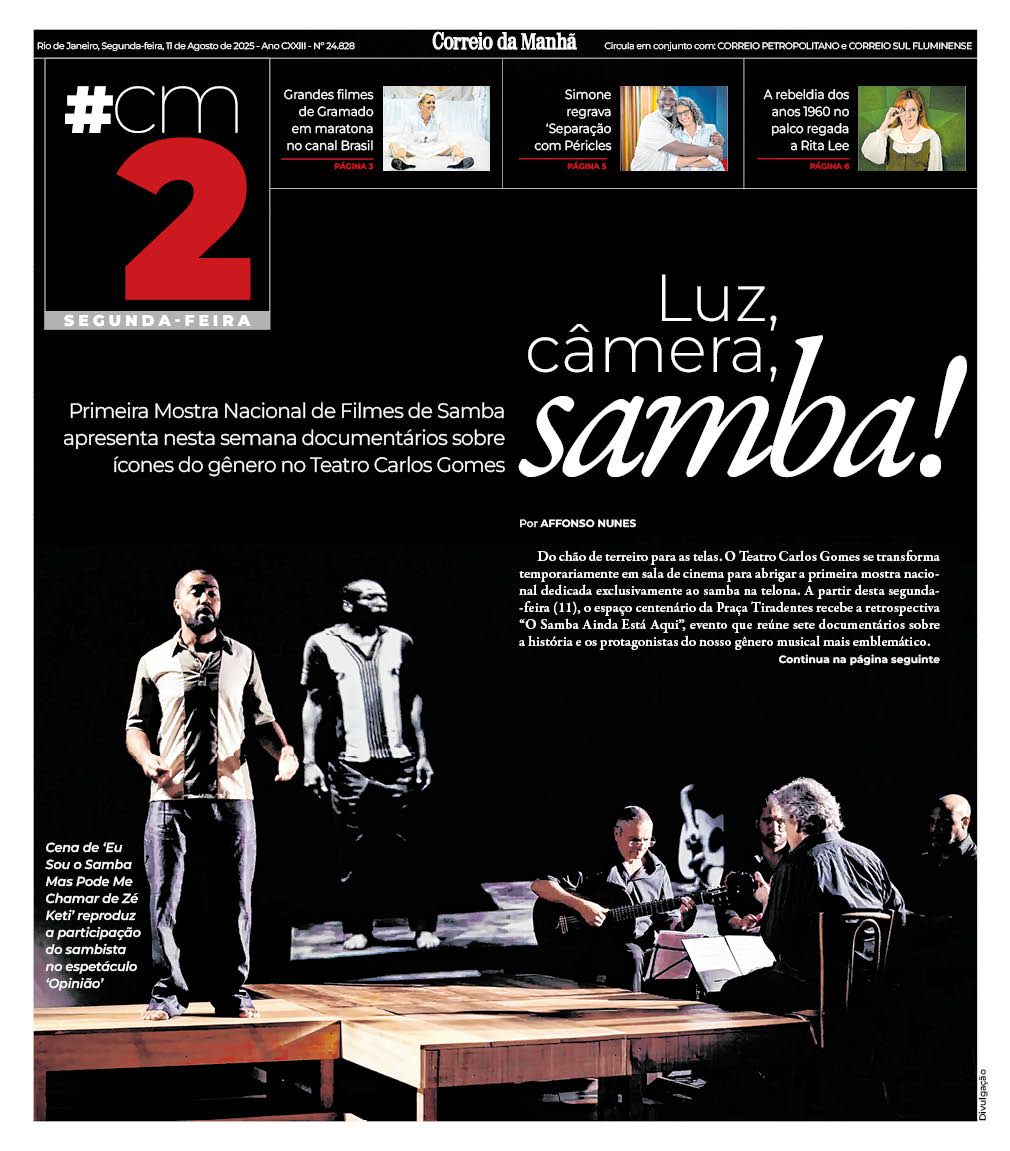 Rio de Janeiro, Segunda-feira, 11 de Agosto de 2025 - Ano CXXIII - Nº 24.828

Correio da Manhã

Circula em conjunto com: CORREIO PETROPOLITANO e CORREIO SUL FLUMINENSE

#cm 2

SEGUNDA-FEIRA

Grandes filmes de Gramado em maratona no canal Brasil
PÁGINA 3

Simone regrava 'Separação com Péricles
PÁGINA 5

A rebeldia dos anos 1960 no palco regada a Rita Lee
PÁGINA 6

Luz, câmera, samba!

Primeira Mostra Nacional de Filmes de Samba apresenta nesta semana documentários sobre ícones do gênero no Teatro Carlos Gomes

Por AFFONSO NUNES

Do chão de terreiro para as telas. O Teatro Carlos Gomes se transforma temporariamente em sala de cinema para abrigar a primeira mostra nacional dedicada exclusivamente ao samba na telona. A partir desta segunda-feira (11), o espaço centenário da Praça Tiradentes recebe a retrospectiva "O Samba Ainda Está Aqui", evento que reúne sete documentários sobre a história e os protagonistas do nosso gênero musical mais emblemático.

Continua na página seguinte

Cena de 'Eu Sou o Samba Mas Pode Me Chamar de Zé Keti' reproduz a participação do sambista no espetáculo 'Opinião'

Divulgação